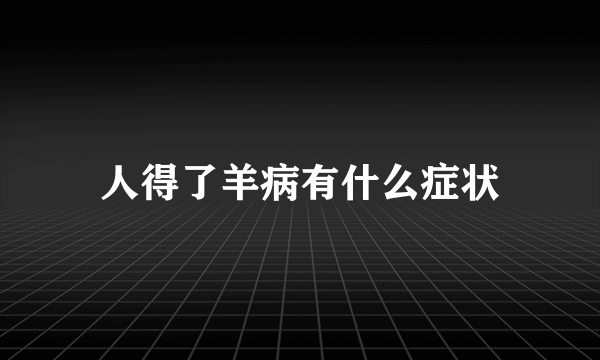 人得了羊病有什么症状